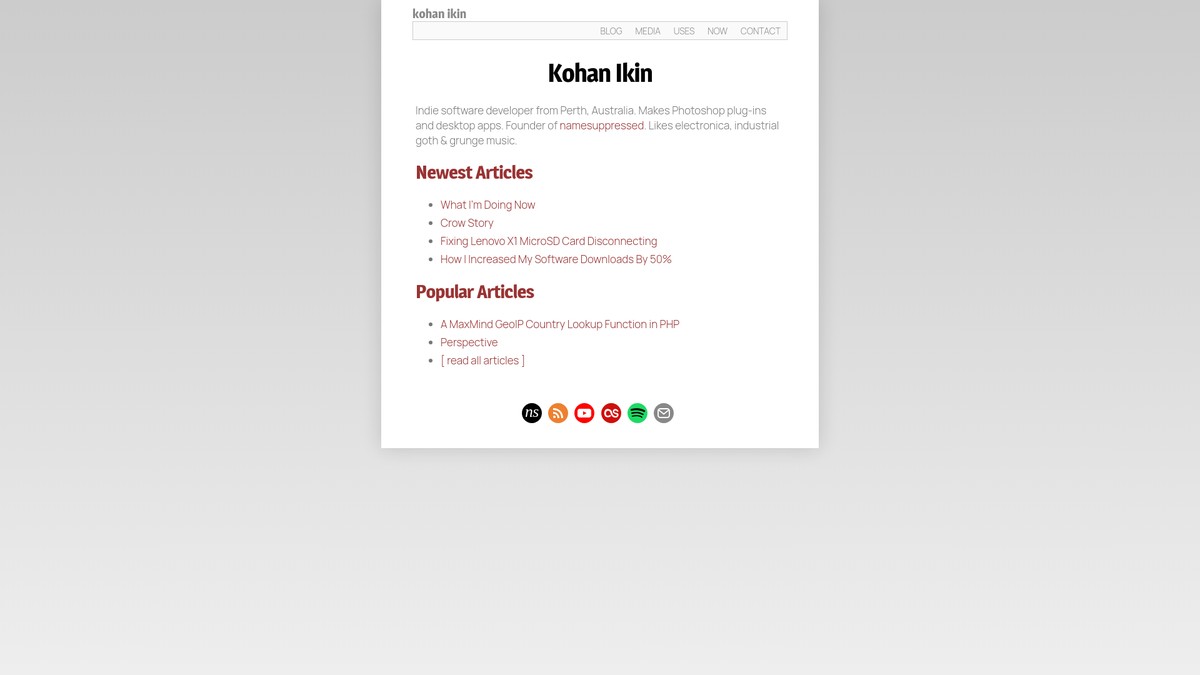 kohan ikin

BLOG MEDIA USES NOW CONTACT

Kohan Ikin

Indie software developer from Perth, Australia. Makes Photoshop plug-ins and desktop apps. Founder of namesuppressed. Likes electronica, industrial goth & grunge music.

Newest Articles

- What I'm Doing Now
- Crow Story
- Fixing Lenovo X1 MicroSD Card Disconnecting
- How I Increased My Software Downloads By 50%

Popular Articles

- A MaxMind GeoIP Country Lookup Function in PHP
- Perspective
- [ read all articles ]

ns